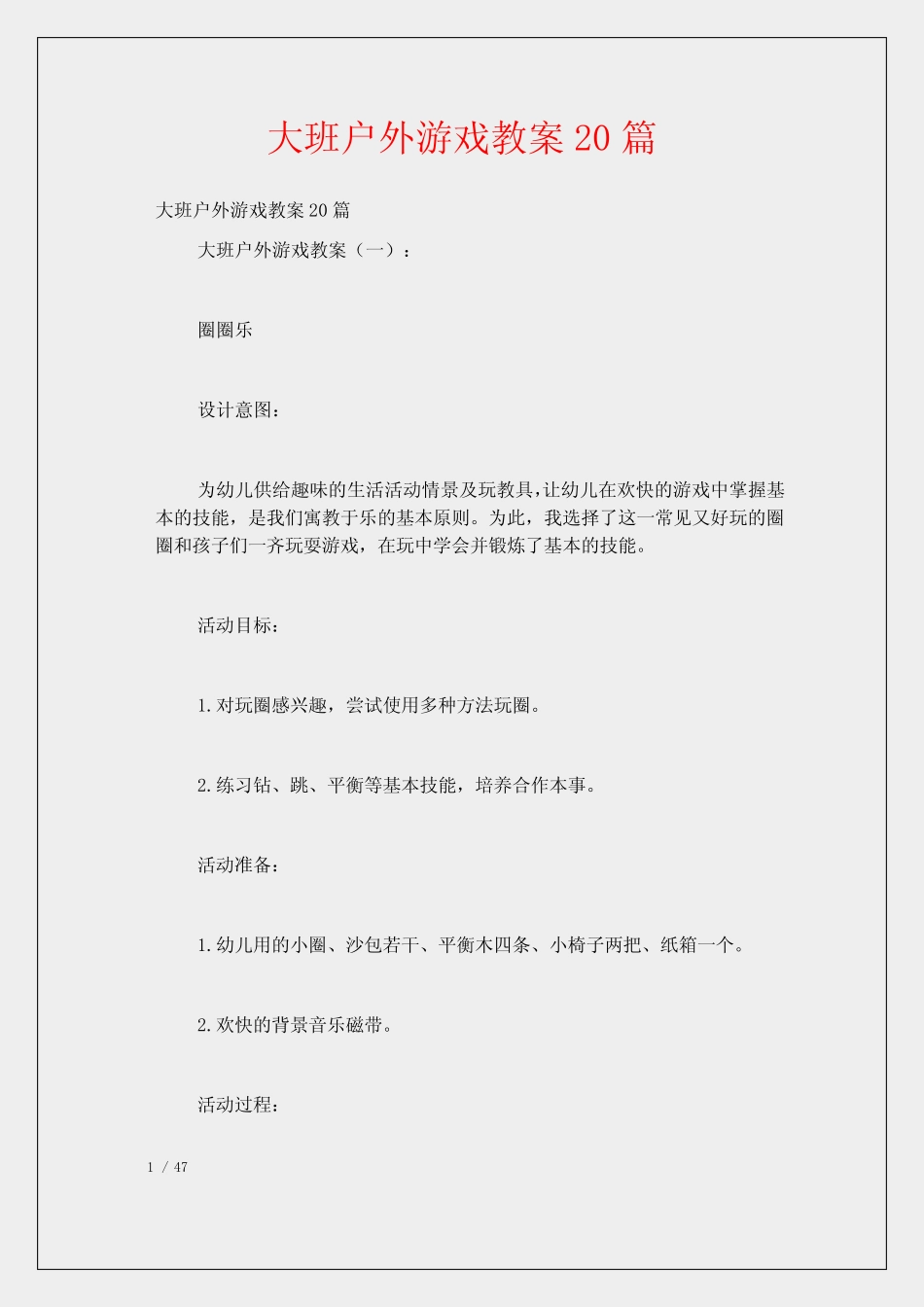 大班户外游戏教案 20 篇

大班户外游戏教案 20 篇

大班户外游戏教案（一）：

圈圈乐

设计意图：

为幼儿供给趣味的生活活动情景及玩教具，让幼儿在欢快的游戏中掌握基本的技能，是我们寓教于乐的基本原则。为此，我选择了这一常见又好玩的圈圈和孩子们一齐玩耍游戏，在玩中学会并锻炼了基本的技能。

活动目标：

1.对玩圈感兴趣，尝试使用多种方法玩圈。

2.练习钻、跳、平衡等基本技能，培养合作本事。

活动准备：

1.幼儿用的小圈、沙包若干、平衡木四条、小椅子两把、纸箱一个。

2.欢快的背景音乐磁带。

活动过程：

1 / 47